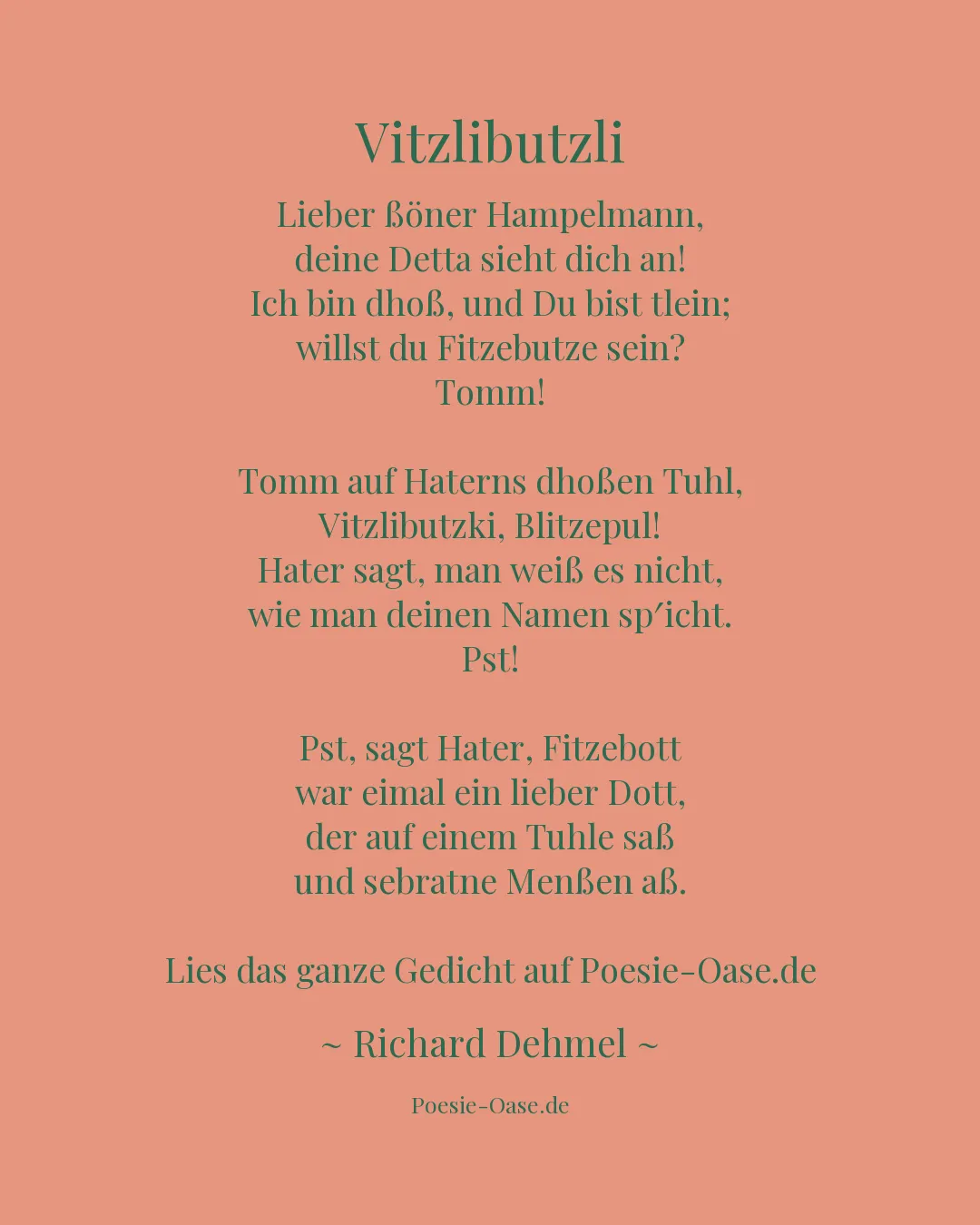 Vitzlibutzli

Lieber ßöner Hampelmann,
deine Detta sieht dich an!
Ich bin dhoß, und Du bist tlein;
willst du Fitzebutze sein?
Tomm!

Tomm auf Haterns dhoßen Tuhl,
Vitzlibutzki, Blitzepul!
Hater sagt, man weiß es nicht,
wie man deinen Namen sp′icht.
Pst!

Pst, sagt Hater, Fitzebott
war eimal ein lieber Dott,
der auf einem Tuhle saß
und sebratne Menßen aß.

Lies das ganze Gedicht auf Poesie-Oase.de

~ Richard Dehmel ~

Poesie-Oase.de